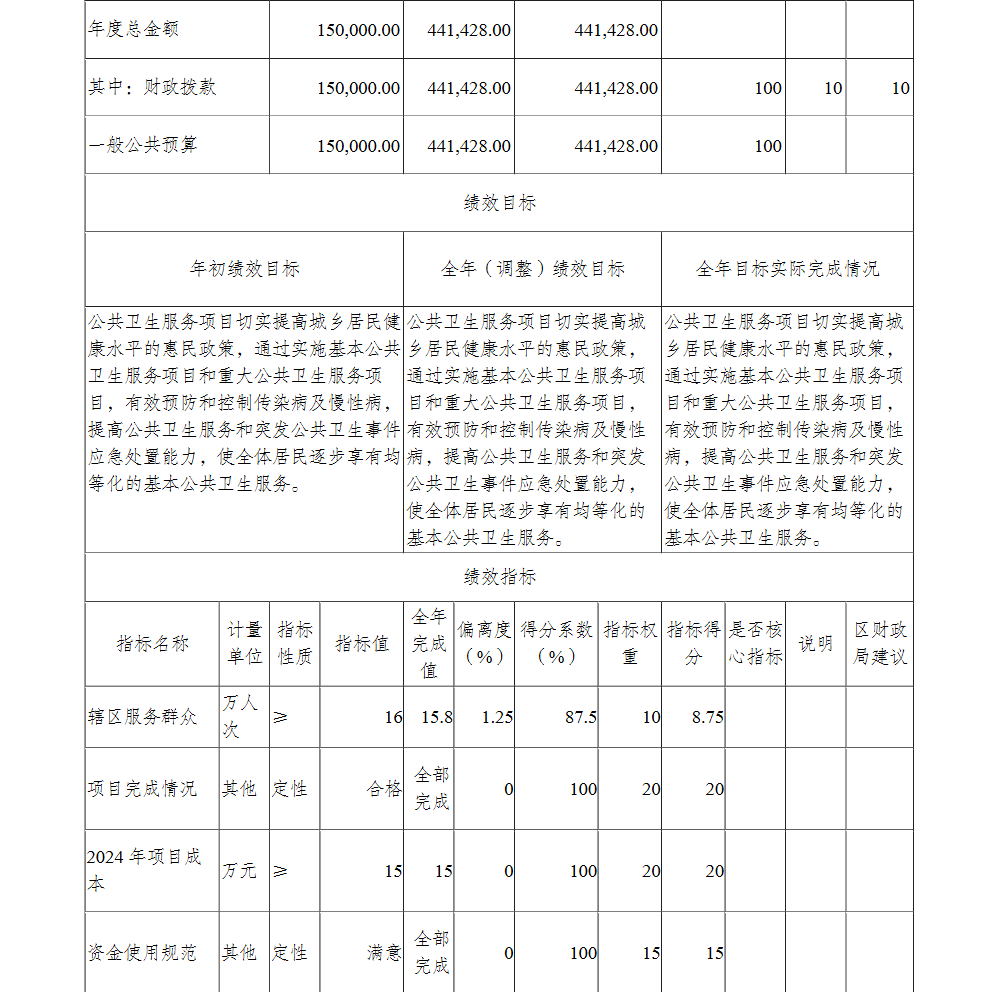 | 年度总金额 | 150,000.00 | 441,428.00 | 441,428.00 | | | |
|---|---|---|---|---|---|---|
| 其中：财政拨款 | 150,000.00 | 441,428.00 | 441,428.00 | 100 | 10 | 10 |
| 一般公共预算 | 150,000.00 | 441,428.00 | 441,428.00 | 100 | | |

绩效目标

| 年初绩效目标 | 全年（调整）绩效目标 | 全年目标实际完成情况 |
|---|---|---|
| 公共卫生服务项目切实提高城乡居民健康水平的惠民政策，通过实施基本公共卫生服务项目和重大公共卫生服务项目，有效预防和控制传染病及慢性病，提高公共卫生服务和突发公共卫生事件应急处置能力，使全体居民逐步享有均等化的基本公共卫生服务。 | 公共卫生服务项目切实提高城乡居民健康水平的惠民政策，通过实施基本公共卫生服务项目和重大公共卫生服务项目，有效预防和控制传染病及慢性病，提高公共卫生服务和突发公共卫生事件应急处置能力，使全体居民逐步享有均等化的基本公共卫生服务。 | 公共卫生服务项目切实提高城乡居民健康水平的惠民政策，通过实施基本公共卫生服务项目和重大公共卫生服务项目，有效预防和控制传染病及慢性病，提高公共卫生服务和突发公共卫生事件应急处置能力，使全体居民逐步享有均等化的基本公共卫生服务。 |

绩效指标

| 指标名称 | 计量单位 | 指标性质 | 指标值 | 全年完成值 | 偏离度（%） | 得分系数（%） | 指标权重 | 指标得分 | 是否核心指标 | 说明 | 区财政局建议 |
|---|---|---|---|---|---|---|---|---|---|---|---|
| 辖区服务群众 | 万人次 | ≥ | 16 | 15.8 | 1.25 | 87.5 | 10 | 8.75 | | | |
| 项目完成情况 | 其他 | 定性 | 合格 | 全部完成 | 0 | 100 | 20 | 20 | | | |
| 2024 年项目成本 | 万元 | ≥ | 15 | 15 | 0 | 100 | 20 | 20 | | | |
| 资金使用规范 | 其他 | 定性 | 满意 | 全部完成 | 0 | 100 | 15 | 15 | | | |